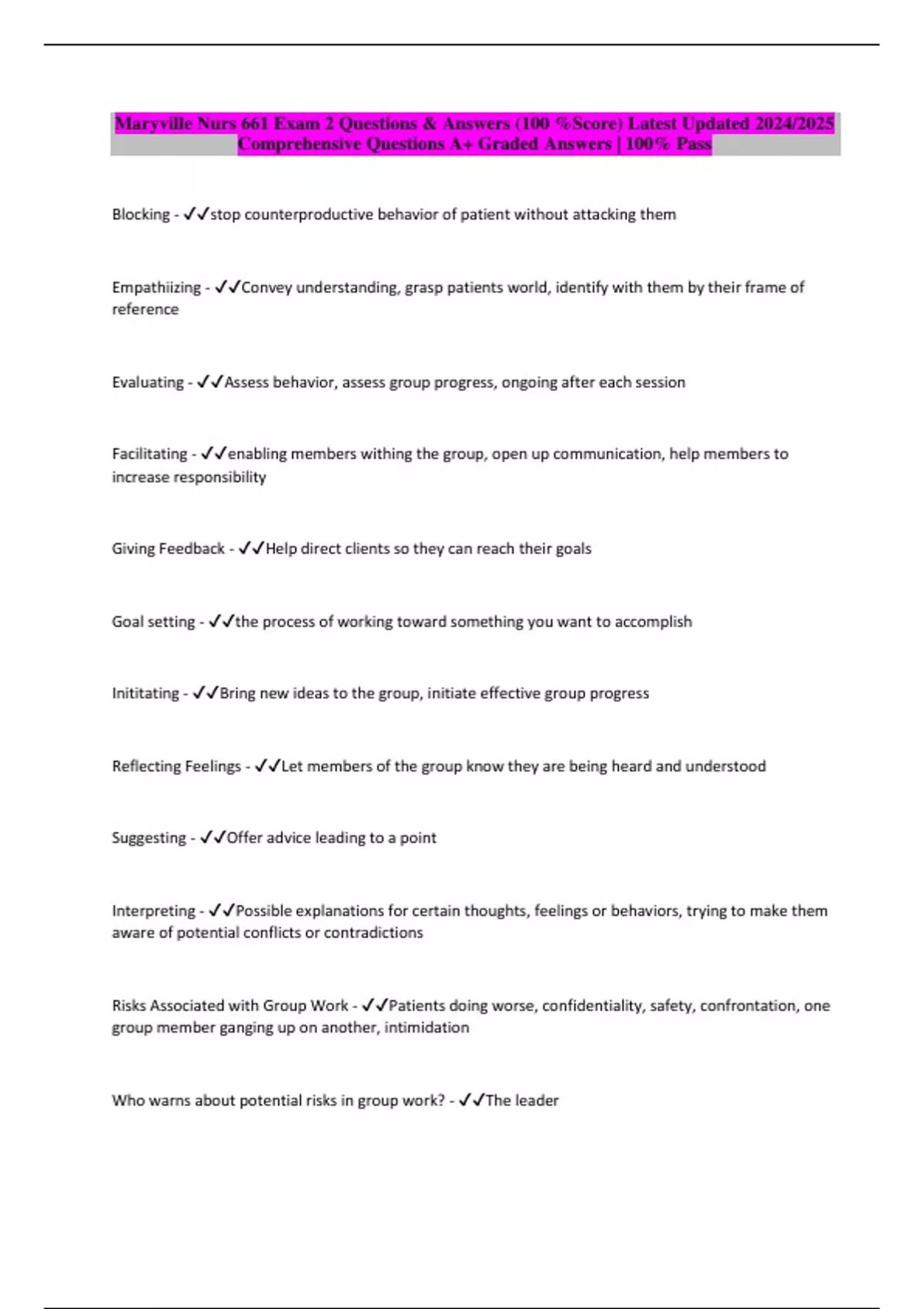 Maryville Nurs 661 Exam 2 Questions & Answers (100 %Score) Latest Updated 2024/2025 Comprehensive Questions A+ Graded Answers | 100% Pass

Blocking - ✓✓stop counterproductive behavior of patient without attacking them

Empathiizing - ✓✓Convey understanding, grasp patients world, identify with them by their frame of reference

Evaluating - ✓✓Assess behavior, assess group progress, ongoing after each session

Facilitating - ✓✓enabling members withing the group, open up communication, help members to increase responsibility

Giving Feedback - ✓✓Help direct clients so they can reach their goals

Goal setting - ✓✓the process of working toward something you want to accomplish

Inititating - ✓✓Bring new ideas to the group, initiate effective group progress

Reflecting Feelings - ✓✓Let members of the group know they are being heard and understood

Suggesting - ✓✓Offer advice leading to a point

Interpreting - ✓✓Possible explanations for certain thoughts, feelings or behaviors, trying to make them aware of potential conflicts or contradictions

Risks Associated with Group Work - ✓✓Patients doing worse, confidentiality, safety, confrontation, one group member ganging up on another, intimidation

Who warns about potential risks in group work? - ✓✓The leader